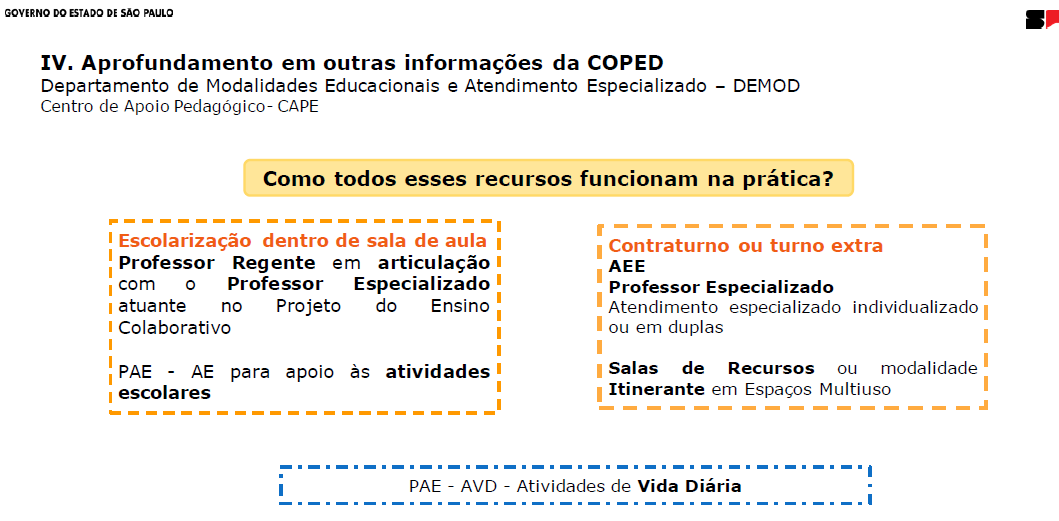 GOVERNO DO ESTADO DE SÃO PAULO

SP

IV. Aprofundamento em outras informações da COPED
Departamento de Modalidades Educacionais e Atendimento Especializado – DEMOD
Centro de Apoio Pedagógico- CAPE

Como todos esses recursos funcionam na prática?

Escolarização dentro de sala de aula
Professor Regente em articulação com o Professor Especializado atuante no Projeto do Ensino Colaborativo

PAE - AE para apoio às atividades escolares

Contraturno ou turno extra
AEE
Professor Especializado
Atendimento especializado individualizado ou em duplas

Salas de Recursos ou modalidade Itinerante em Espaços Multiuso

PAE - AVD - Atividades de Vida Diária